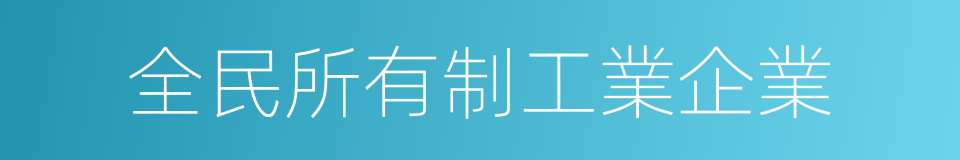 全民所有制工業企業